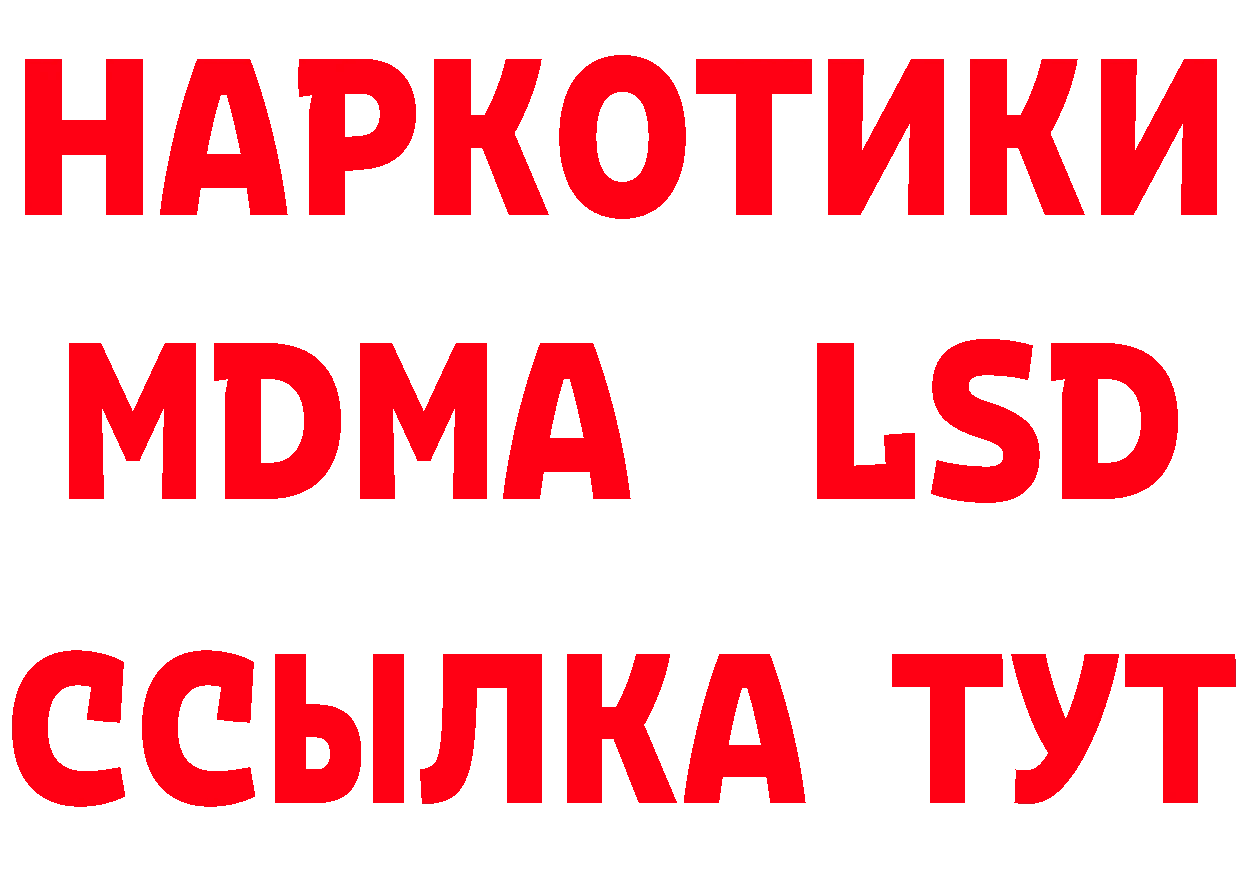 НАРКОТИКИ
MDMA LSD
ССЫЛКА ТУТ